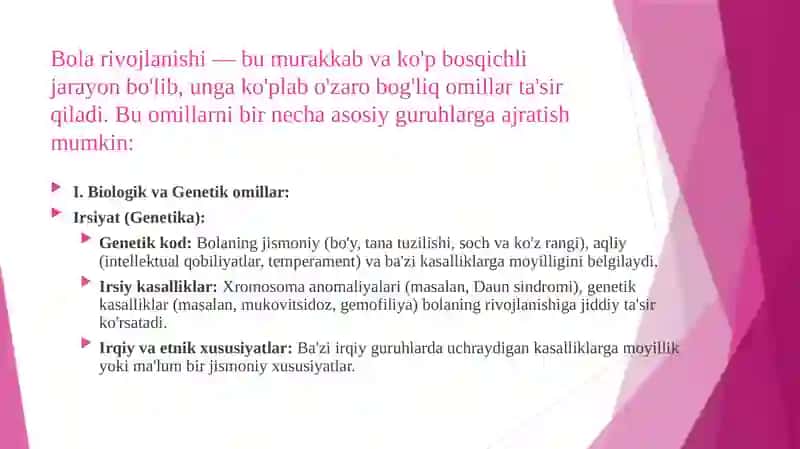 Bola rivojlanishi — bu murakkab va ko'p bosqichli jarayon bo'lib, unga ko'plab o'zaro bog'liq omillar ta'sir qiladi. Bu omillarni bir necha asosiy guruhlarga ajratish mumkin:

I. Biologik va Genetik omillar:

Irsiyat (Genetika):

Genetik kod: Bolaning jismoniy (bo'y, tana tuzilishi, soch va ko'z rangi), aqliy (intellektual qobiliyatlar, temperament) va ba'zi kasalliklarga moyilligini belgilaydi.

Irsiy kasalliklar: Xromosoma anomaliyalari (masalan, Daun sindromi), genetik kasalliklar (masalan, mukovitsidoz, gemofiliya) bolaning rivojlanishiga jiddiy ta'sir ko'rsatadi.

Irqiy va etnik xususiyatlar: Ba'zi irqiy guruhlarda uchraydigan kasalliklarga moyillik yoki ma'lum bir jismoniy xususiyatlar.